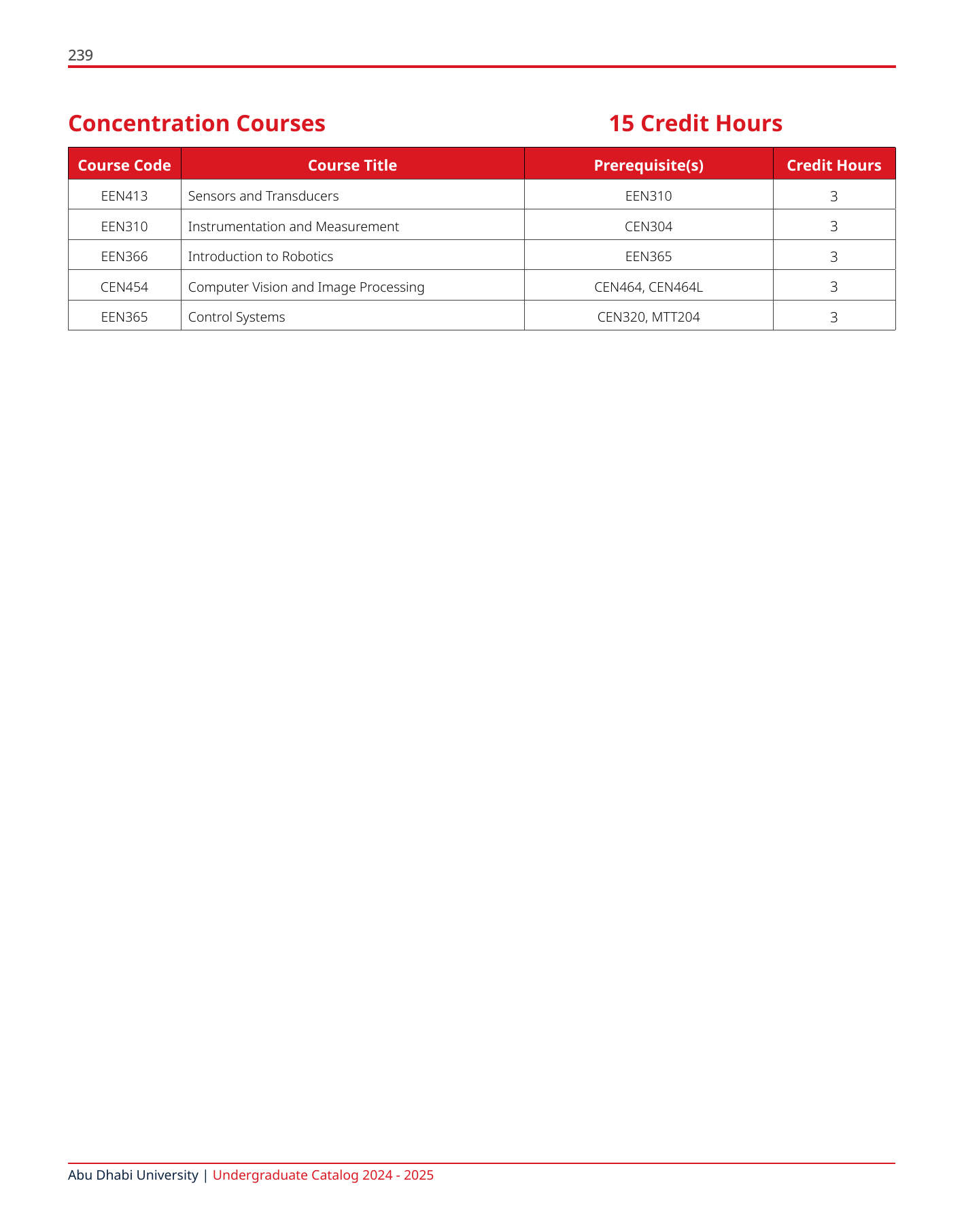 239

Concentration Courses

15 Credit Hours

| Course Code | Course Title | Prerequisite(s) | Credit Hours |
|---|---|---|---|
| EEN413 | Sensors and Transducers | EEN310 | 3 |
| EEN310 | Instrumentation and Measurement | CEN304 | 3 |
| EEN366 | Introduction to Robotics | EEN365 | 3 |
| CEN454 | Computer Vision and Image Processing | CEN464, CEN464L | 3 |
| EEN365 | Control Systems | CEN320, MTT204 | 3 |

Abu Dhabi University | Undergraduate Catalog 2024 - 2025